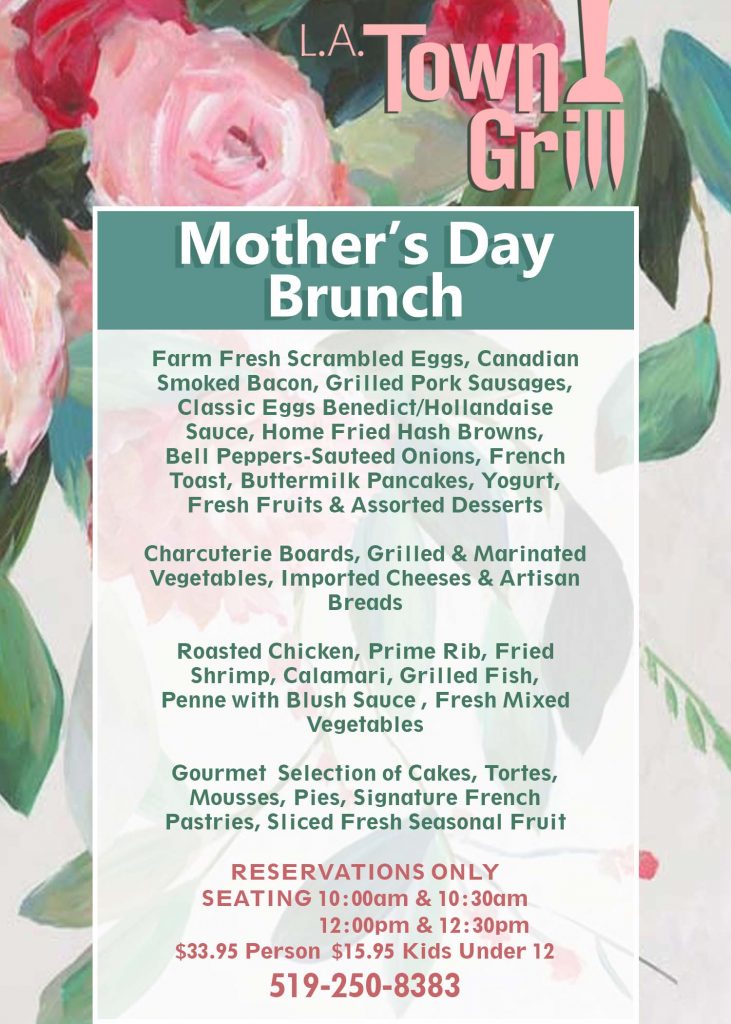 L.A. Town Grill

Mother's Day Brunch

Farm Fresh Scrambled Eggs, Canadian Smoked Bacon, Grilled Pork Sausages, Classic Eggs Benedict/Hollandaise Sauce, Home Fried Hash Browns, Bell Peppers-Sauteed Onions, French Toast, Buttermilk Pancakes, Yogurt, Fresh Fruits & Assorted Desserts

Charcuterie Boards, Grilled & Marinated Vegetables, Imported Cheeses & Artisan Breads

Roasted Chicken, Prime Rib, Fried Shrimp, Calamari, Grilled Fish, Penne with Blush Sauce , Fresh Mixed Vegetables

Gourmet Selection of Cakes, Tortes, Mousses, Pies, Signature French Pastries, Sliced Fresh Seasonal Fruit

RESERVATIONS ONLY
SEATING 10:00am & 10:30am
12:00pm & 12:30pm
$33.95 Person $15.95 Kids Under 12
519-250-8383